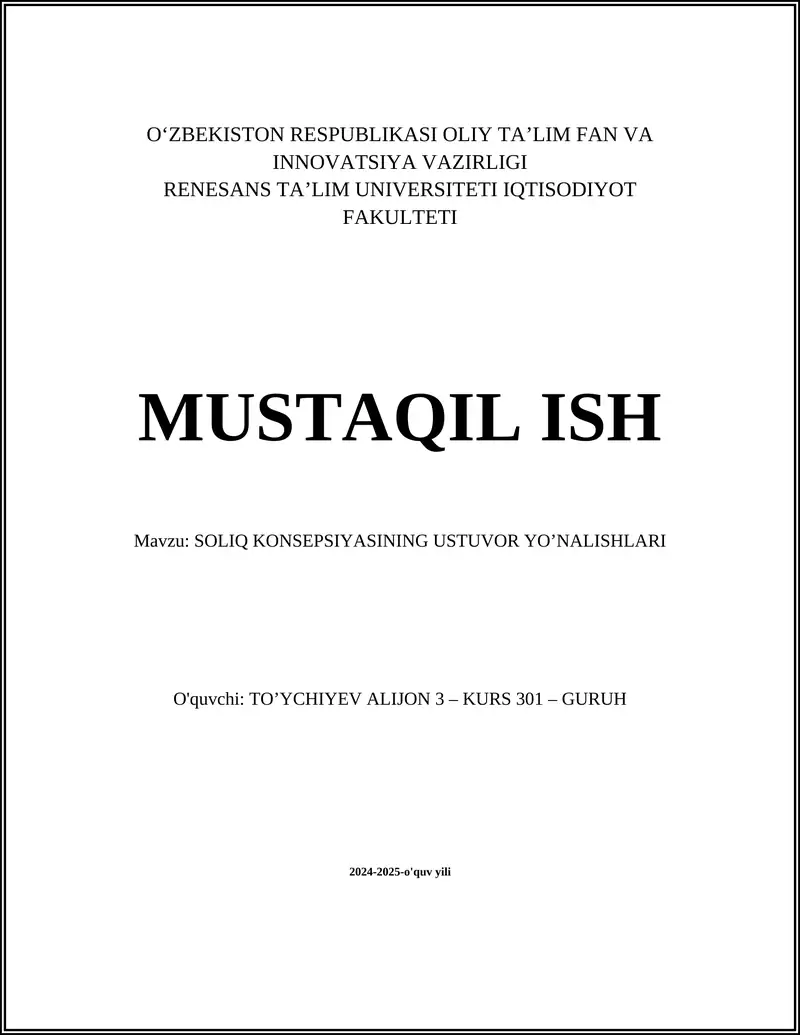 O‘ZBEKISTON RESPUBLIKASI OLIY TA’LIM FAN VA INNOVATSIYA VAZIRLIGI
RENESANS TA’LIM UNIVERSITETI IQTISODIYOT FAKULTETI

MUSTAQIL ISH

Mavzu: SOLIQ KONSEPSIYASINING USTUVOR YO’NALISHLARI

O'quvchi: TO’YCHIYEV ALIJON 3 – KURS 301 – GURUH

2024-2025-o'quv yili